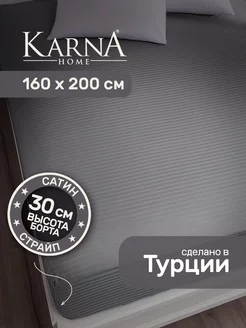 KARNA®
HOME

160 x 200 см

САТИН
30 см
ВЫСОТА
БОРТА
СТРАЙП

сделано в
Турции